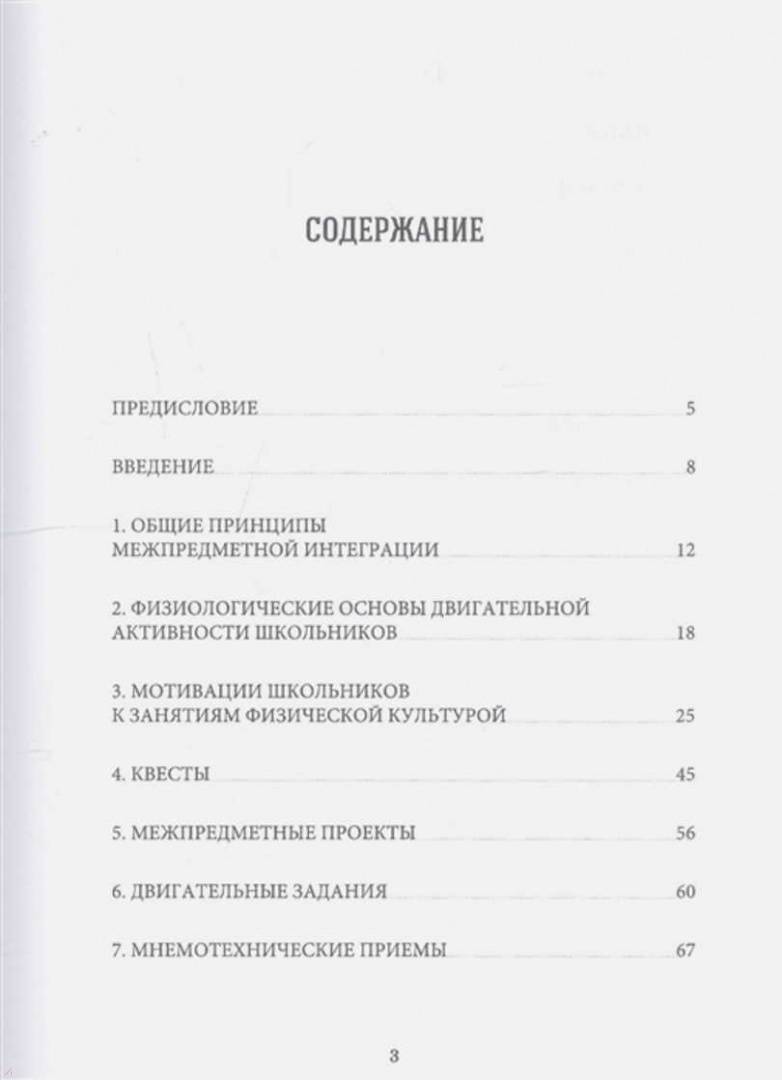 СОДЕРЖАНИЕ

ПРЕДИСЛОВИЕ 5

ВВЕДЕНИЕ 8

1. ОБЩИЕ ПРИНЦИПЫ МЕЖПРЕДМЕТНОЙ ИНТЕГРАЦИИ 12

2. ФИЗИОЛОГИЧЕСКИЕ ОСНОВЫ ДВИГАТЕЛЬНОЙ АКТИВНОСТИ ШКОЛЬНИКОВ 18

3. МОТИВАЦИИ ШКОЛЬНИКОВ К ЗАНЯТИЯМ ФИЗИЧЕСКОЙ КУЛЬТУРОЙ 25

4. КВЕСТЫ 45

5. МЕЖПРЕДМЕТНЫЕ ПРОЕКТЫ 56

6. ДВИГАТЕЛЬНЫЕ ЗАДАНИЯ 60

7. МНЕМОТЕХНИЧЕСКИЕ ПРИЕМЫ 67

3